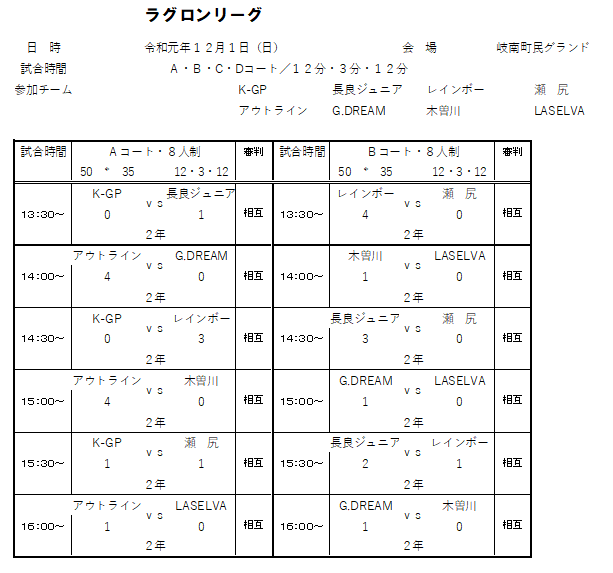 ラグロンリーグ

日　時　令和元年１２月１日（日）　会　場　岐南町民グランド
試合時間　Ａ・Ｂ・Ｃ・Ｄコート／１２分・３分・１２分
参加チーム　K-GP　長良ジュニア　レインボー　瀬　尻
アウトライン　G.DREAM　木曽川　LASELVA

| 試合時間 | Ａコート・８人制 50 * 35 12・3・12 | 審判 | 試合時間 | Ｂコート・８人制 50 * 35 12・3・12 | 審判 |
|---|---|---|---|---|---|
| 13:30～ | K-GP vs 長良ジュニア 0 1 2年 | 相互 | 13:30～ | レインボー vs 瀬　尻 4 0 2年 | 相互 |
| 14:00～ | アウトライン vs G.DREAM 4 0 2年 | 相互 | 14:00～ | 木曽川 vs LASELVA 1 0 2年 | 相互 |
| 14:30～ | K-GP vs レインボー 0 3 2年 | 相互 | 14:30～ | 長良ジュニア vs 瀬　尻 3 0 2年 | 相互 |
| 15:00～ | アウトライン vs 木曽川 4 0 2年 | 相互 | 15:00～ | G.DREAM vs LASELVA 1 0 2年 | 相互 |
| 15:30～ | K-GP vs 瀬　尻 1 1 2年 | 相互 | 15:30～ | 長良ジュニア vs レインボー 2 1 2年 | 相互 |
| 16:00～ | アウトライン vs LASELVA 1 0 2年 | 相互 | 16:00～ | G.DREAM vs 木曽川 1 0 2年 | 相互 |